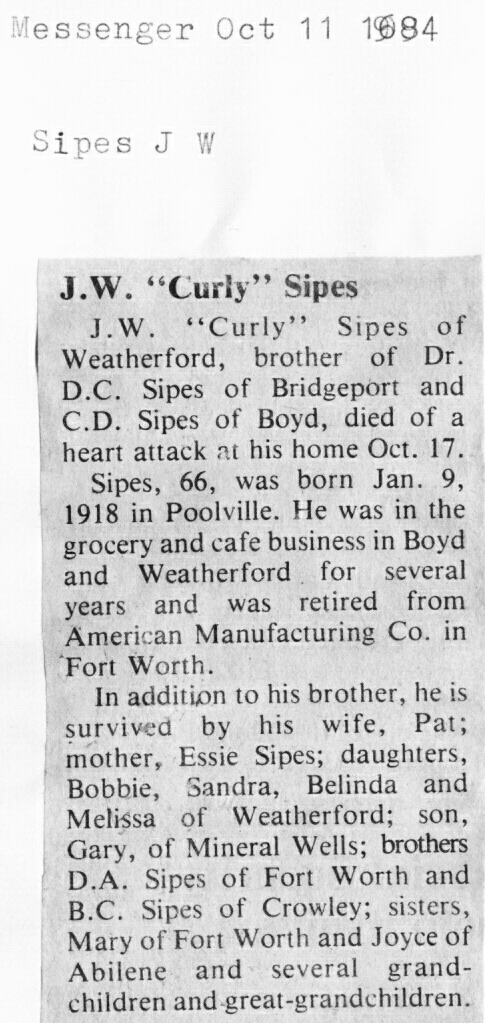 Messenger Oct 11 1984

Sipes J W

J.W. "Curly" Sipes

J.W. "Curly" Sipes of Weatherford, brother of Dr. D.C. Sipes of Bridgeport and C.D. Sipes of Boyd, died of a heart attack at his home Oct. 17.

Sipes, 66, was born Jan. 9, 1918 in Poolville. He was in the grocery and cafe business in Boyd and Weatherford for several years and was retired from American Manufacturing Co. in Fort Worth.

In addition to his brother, he is survived by his wife, Pat; mother, Essie Sipes; daughters, Bobbie, Sandra, Belinda and Melissa of Weatherford; son, Gary, of Mineral Wells; brothers D.A. Sipes of Fort Worth and B.C. Sipes of Crowley; sisters, Mary of Fort Worth and Joyce of Abilene and several grandchildren and great-grandchildren.